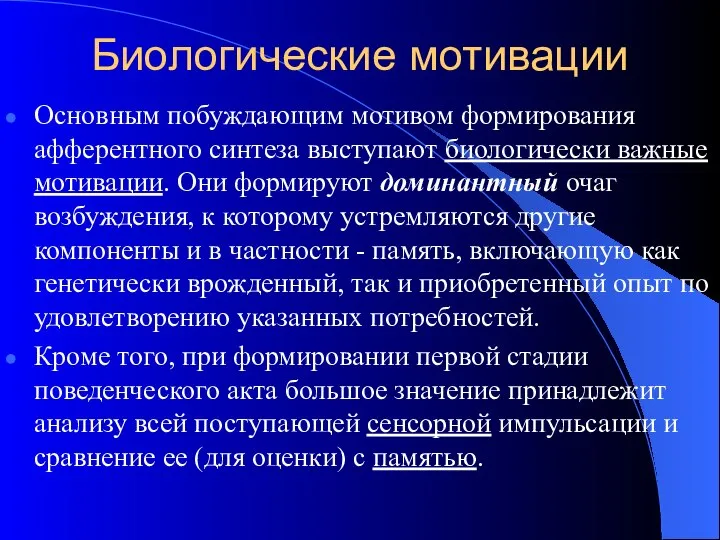 Биологические мотивации

Основным побуждающим мотивом формирования афферентного синтеза выступают биологически важные мотивации. Они формируют доминантный очаг возбуждения, к которому устремляются другие компоненты и в частности - память, включающую как генетически врожденный, так и приобретенный опыт по удовлетворению указанных потребностей.

Кроме того, при формировании первой стадии поведенческого акта большое значение принадлежит анализу всей поступающей сенсорной импульсации и сравнение ее (для оценки) с памятью.